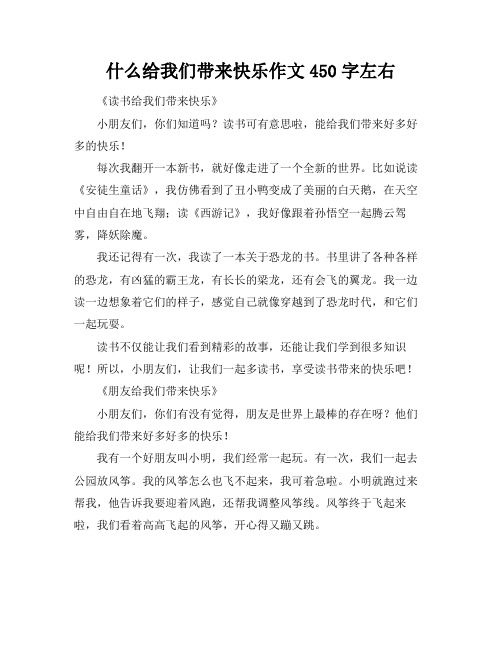 什么给我们带来快乐作文 450 字左右

《读书给我们带来快乐》

小朋友们，你们知道吗？读书可有意思啦，能给我们带来好多好多的快乐！

每次我翻开一本新书，就好像走进了一个全新的世界。比如说读《安徒生童话》，我仿佛看到了丑小鸭变成了美丽的白天鹅，在天空中自由自在地飞翔；读《西游记》，我好像跟着孙悟空一起腾云驾雾，降妖除魔。

我还记得有一次，我读了一本关于恐龙的书。书里讲了各种各样的恐龙，有凶猛的霸王龙，有长长的梁龙，还有会飞的翼龙。我一边读一边想象着它们的样子，感觉自己就像穿越到了恐龙时代，和它们一起玩耍。

读书不仅能让我们看到精彩的故事，还能让我们学到很多知识呢！所以，小朋友们，让我们一起多读书，享受读书带来的快乐吧！

《朋友给我们带来快乐》

小朋友们，你们有没有觉得，朋友是世界上最棒的存在呀？他们能给我们带来好多好多的快乐！

我有一个好朋友叫小明，我们经常一起玩。有一次，我们一起去公园放风筝。我的风筝怎么也飞不起来，我可着急啦。小明就跑过来帮我，他告诉我要迎着风跑，还帮我调整风筝线。风筝终于飞起来啦，我们看着高高飞起的风筝，开心得又蹦又跳。